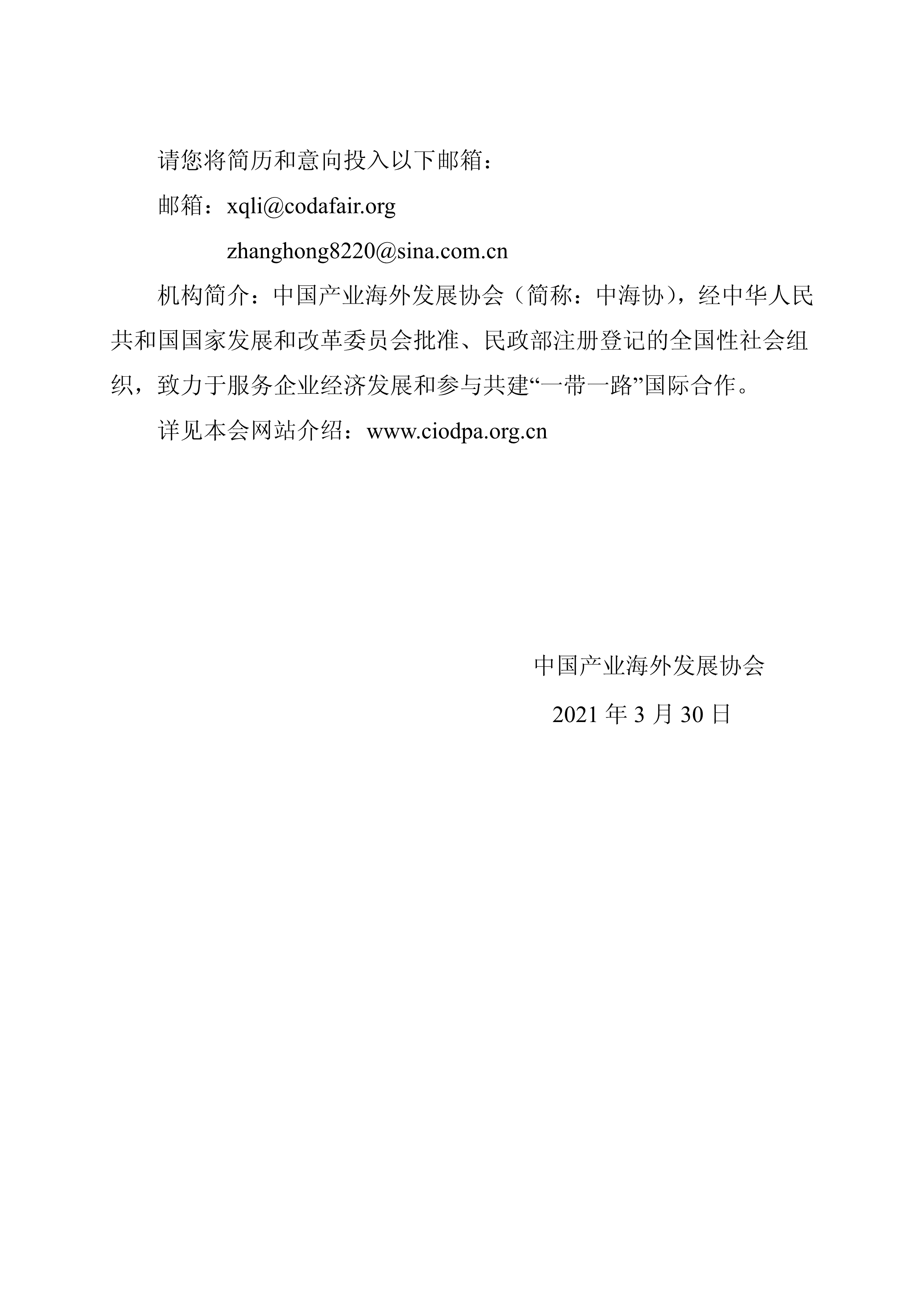 请您将简历和意向投入以下邮箱：

邮箱：xqli@codafair.org

zhanghong8220@sina.com.cn

机构简介：中国产业海外发展协会（简称：中海协），经中华人民共和国国家发展和改革委员会批准、民政部注册登记的全国性社会组织，致力于服务企业经济发展和参与共建“一带一路”国际合作。

详见本会网站介绍：www.ciodpa.org.cn

中国产业海外发展协会

2021 年 3 月 30 日